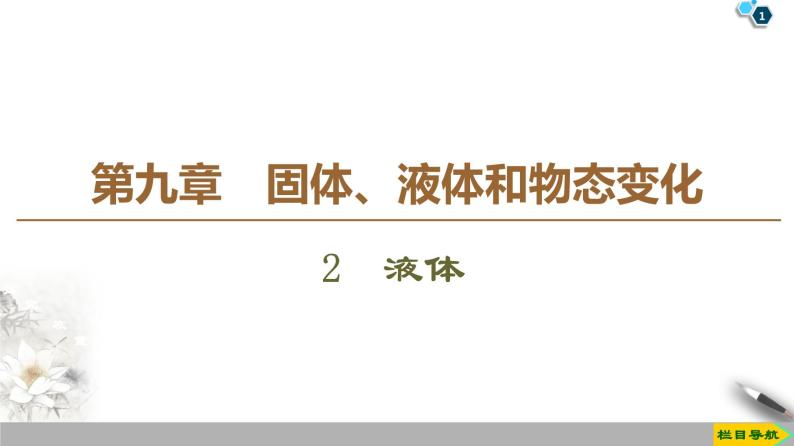 1

第九章　固体、液体和物态变化

2　液体

栏目导航